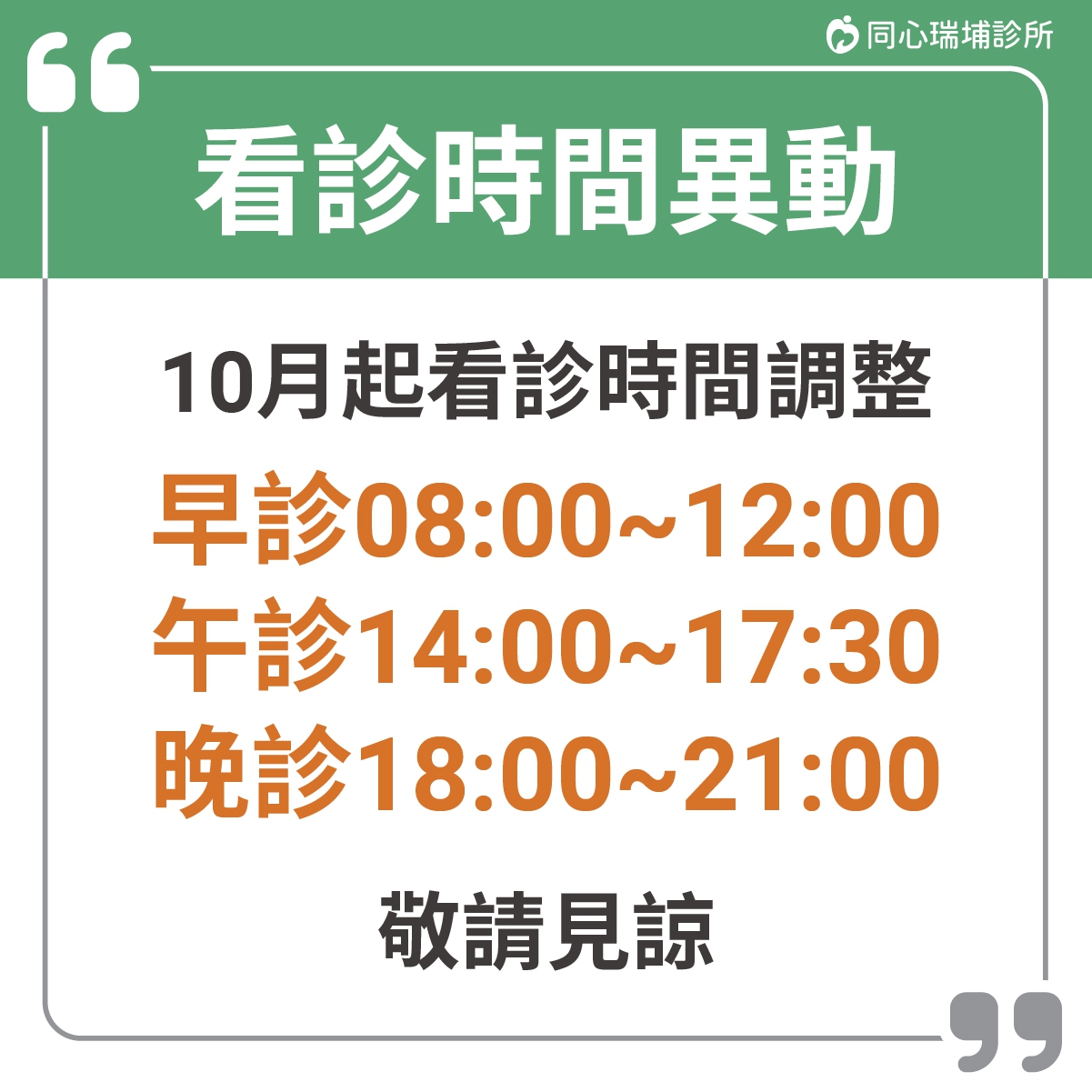 同心瑞埔診所

看診時間異動

10月起看診時間調整

早診08:00~12:00
午診14:00~17:30
晚診18:00~21:00

敬請見諒